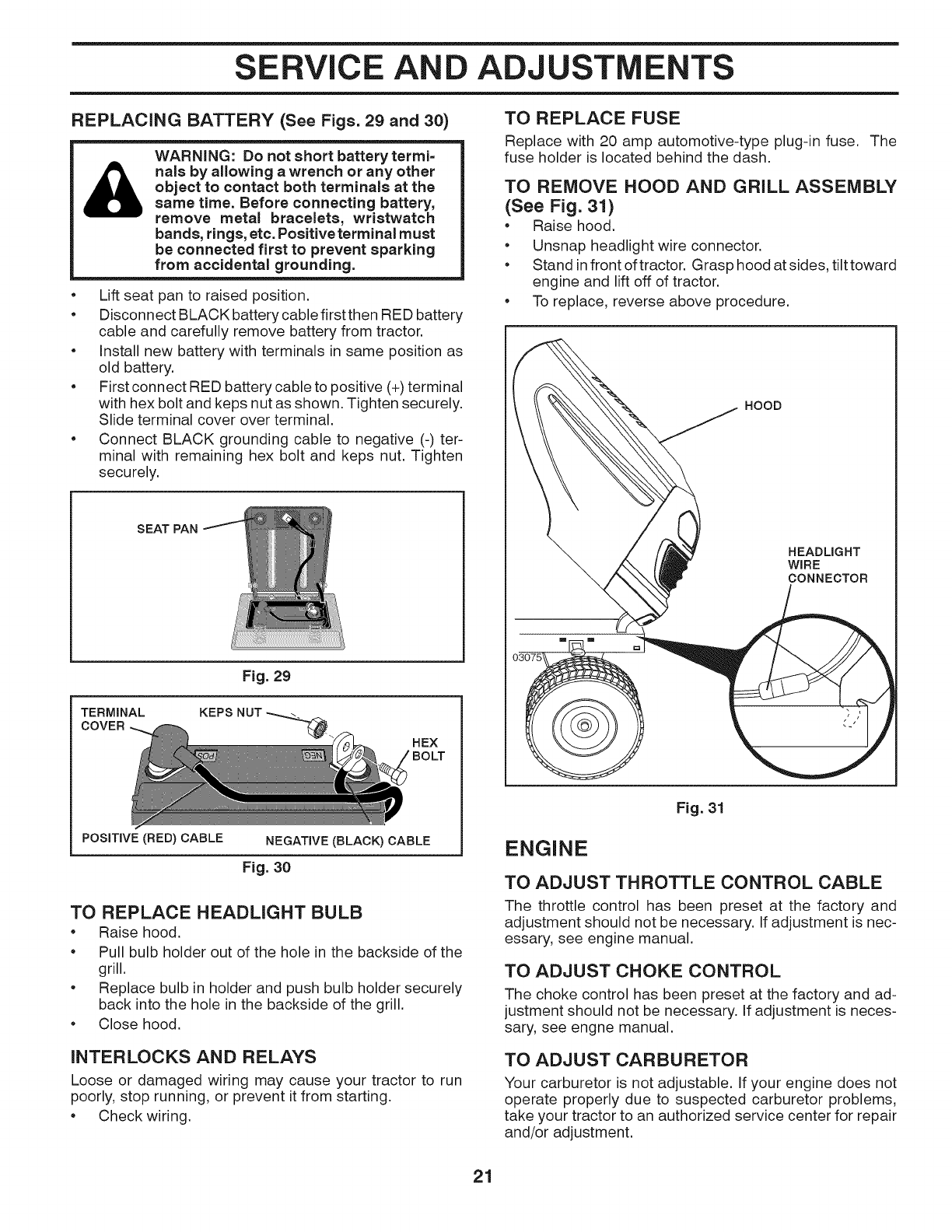 SERVICE AND ADJUSTMENTS

REPLACING BATTERY (See Figs. 29 and 30)

WARNING: Do not short battery terminals by allowing a wrench or any other object to contact both terminals at the same time. Before connecting battery, remove metal bracelets, wristwatch bands, rings, etc. Positive terminal must be connected first to prevent sparking from accidental grounding.

• Lift seat pan to raised position.
• Disconnect BLACK battery cable first then RED battery cable and carefully remove battery from tractor.
• Install new battery with terminals in same position as old battery.
• First connect RED battery cable to positive (+) terminal with hex bolt and keps nut as shown. Tighten securely. Slide terminal cover over terminal.
• Connect BLACK grounding cable to negative (-) terminal with remaining hex bolt and keps nut. Tighten securely.

SEAT PAN

Fig. 29

TERMINAL COVER
KEPS NUT
HEX BOLT
POS
NEG
POSITIVE (RED) CABLE
NEGATIVE (BLACK) CABLE

Fig. 30

TO REPLACE HEADLIGHT BULB
• Raise hood.
• Pull bulb holder out of the hole in the backside of the grill.
• Replace bulb in holder and push bulb holder securely back into the hole in the backside of the grill.
• Close hood.

INTERLOCKS AND RELAYS
Loose or damaged wiring may cause your tractor to run poorly, stop running, or prevent it from starting.
• Check wiring.

TO REPLACE FUSE
Replace with 20 amp automotive-type plug-in fuse. The fuse holder is located behind the dash.

TO REMOVE HOOD AND GRILL ASSEMBLY (See Fig. 31)
• Raise hood.
• Unsnap headlight wire connector.
• Stand in front of tractor. Grasp hood at sides, tilt toward engine and lift off of tractor.
• To replace, reverse above procedure.

HOOD
HEADLIGHT WIRE CONNECTOR
03075

Fig. 31

ENGINE

TO ADJUST THROTTLE CONTROL CABLE
The throttle control has been preset at the factory and adjustment should not be necessary. If adjustment is necessary, see engine manual.

TO ADJUST CHOKE CONTROL
The choke control has been preset at the factory and adjustment should not be necessary. If adjustment is necessary, see engne manual.

TO ADJUST CARBURETOR
Your carburetor is not adjustable. If your engine does not operate properly due to suspected carburetor problems, take your tractor to an authorized service center for repair and/or adjustment.

21